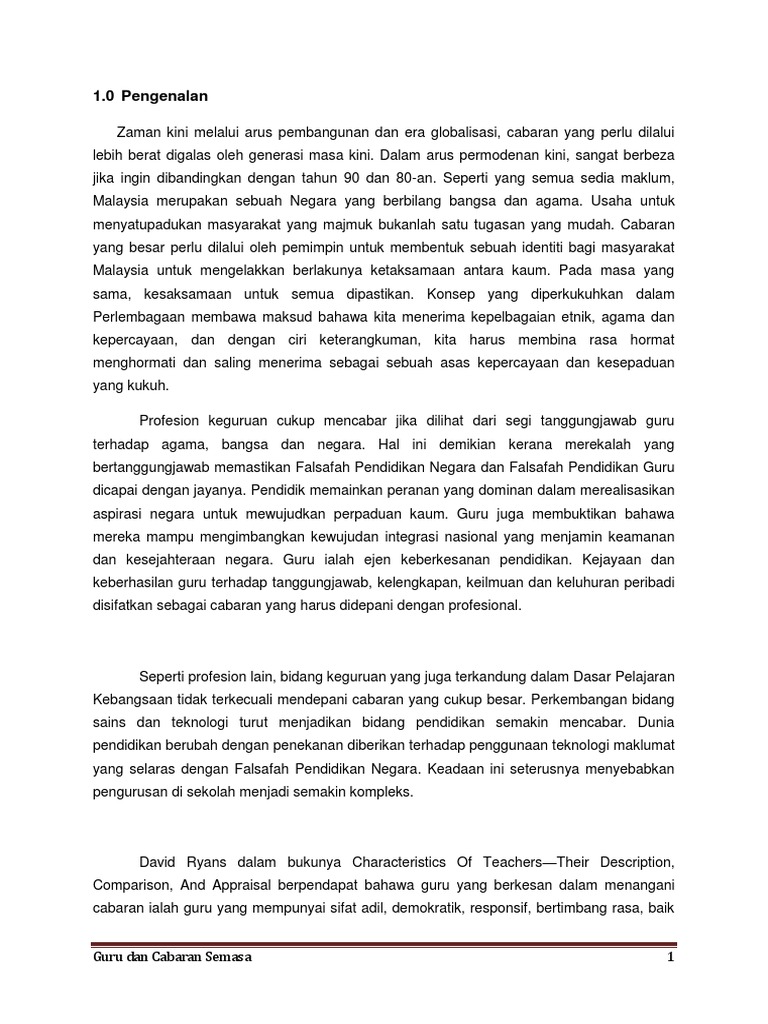 1.0 Pengenalan

Zaman kini melalui arus pembangunan dan era globalisasi, cabaran yang perlu dilalui lebih berat digalas oleh generasi masa kini. Dalam arus permodenan kini, sangat berbeza jika ingin dibandingkan dengan tahun 90 dan 80-an. Seperti yang semua sedia maklum, Malaysia merupakan sebuah Negara yang berbilang bangsa dan agama. Usaha untuk menyatupadukan masyarakat yang majmuk bukanlah satu tugasan yang mudah. Cabaran yang besar perlu dilalui oleh pemimpin untuk membentuk sebuah identiti bagi masyarakat Malaysia untuk mengelakkan berlakunya ketaksamaan antara kaum. Pada masa yang sama, kesaksamaan untuk semua dipastikan. Konsep yang diperkukuhkan dalam Perlembagaan membawa maksud bahawa kita menerima kepelbagaian etnik, agama dan kepercayaan, dan dengan ciri keterangkuman, kita harus membina rasa hormat menghormati dan saling menerima sebagai sebuah asas kepercayaan dan kesepaduan yang kukuh.

Profesion keguruan cukup mencabar jika dilihat dari segi tanggungjawab guru terhadap agama, bangsa dan negara. Hal ini demikian kerana merekalah yang bertanggungjawab memastikan Falsafah Pendidikan Negara dan Falsafah Pendidikan Guru dicapai dengan jayanya. Pendidik memainkan peranan yang dominan dalam merealisasikan aspirasi negara untuk mewujudkan perpaduan kaum. Guru juga membuktikan bahawa mereka mampu mengimbangkan kewujudan integrasi nasional yang menjamin keamanan dan kesejahteraan negara. Guru ialah ejen keberkesanan pendidikan. Kejayaan dan keberhasilan guru terhadap tanggungjawab, kelengkapan, keilmuan dan keluhuran peribadi disifatkan sebagai cabaran yang harus didepani dengan profesional.

Seperti profesion lain, bidang keguruan yang juga terkandung dalam Dasar Pelajaran Kebangsaan tidak terkecuali mendepani cabaran yang cukup besar. Perkembangan bidang sains dan teknologi turut menjadikan bidang pendidikan semakin mencabar. Dunia pendidikan berubah dengan penekanan diberikan terhadap penggunaan teknologi maklumat yang selaras dengan Falsafah Pendidikan Negara. Keadaan ini seterusnya menyebabkan pengurusan di sekolah menjadi semakin kompleks.

David Ryans dalam bukunya Characteristics Of Teachers—Their Description, Comparison, And Appraisal berpendapat bahawa guru yang berkesan dalam menangani cabaran ialah guru yang mempunyai sifat adil, demokratik, responsif, bertimbang rasa, baik

Guru dan Cabaran Semasa 1